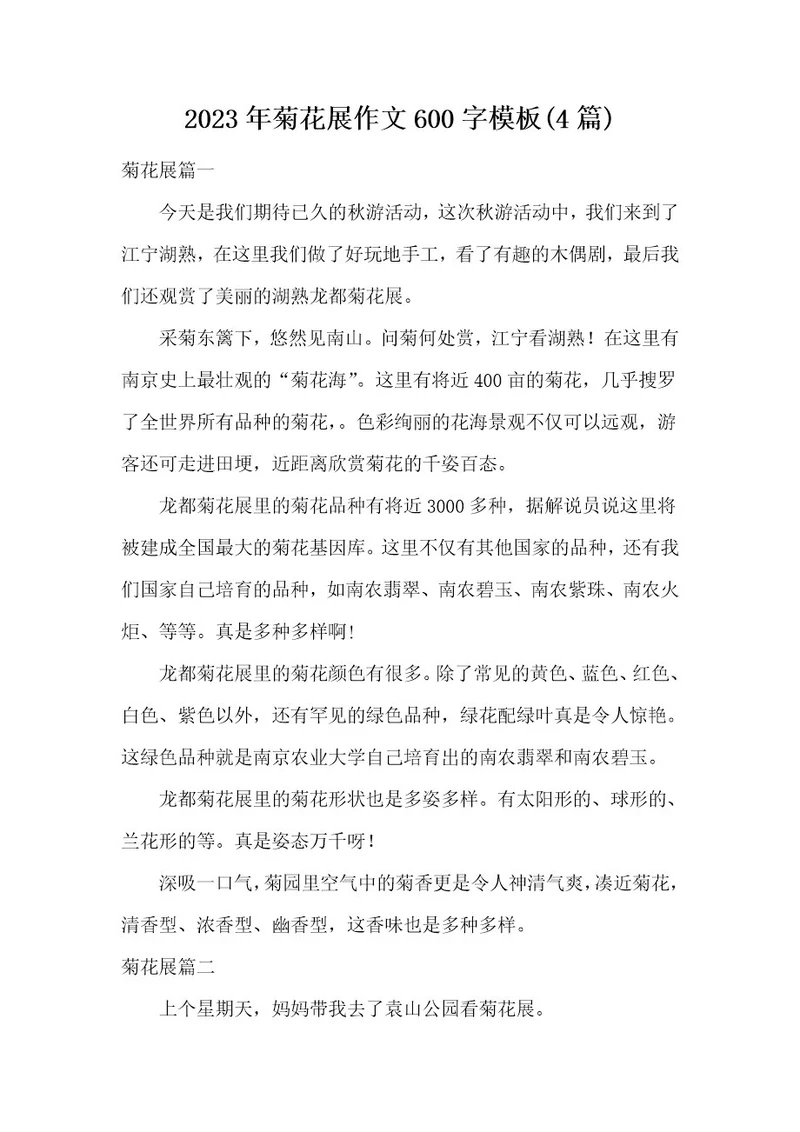 2023年菊花展作文600字模板(4篇)

菊花展篇一

今天是我们期待已久的秋游活动，这次秋游活动中，我们来到了江宁湖熟，在这里我们做了好玩地手工，看了有趣的木偶剧，最后我们还观赏了美丽的湖熟龙都菊花展。

采菊东篱下，悠然见南山。问菊何处赏，江宁看湖熟！在这里有南京史上最壮观的“菊花海”。这里有将近400亩的菊花，几乎搜罗了全世界所有品种的菊花，。色彩绚丽的花海景观不仅可以远观，游客还可走进田埂，近距离欣赏菊花的千姿百态。

龙都菊花展里的菊花品种有将近3000多种，据解说员说这里将被建成全国最大的菊花基因库。这里不仅有其他国家的品种，还有我们国家自己培育的品种，如南农翡翠、南农碧玉、南农紫珠、南农火炬、等等。真是多种多样啊!

龙都菊花展里的菊花颜色有很多。除了常见的黄色、蓝色、红色、白色、紫色以外，还有罕见的绿色品种，绿花配绿叶真是令人惊艳。这绿色品种就是南京农业大学自己培育出的南农翡翠和南农碧玉。

龙都菊花展里的菊花形状也是多姿多样。有太阳形的、球形的、兰花形的等。真是姿态万千呀！

深吸一口气，菊园里空气中的菊香更是令人神清气爽，凑近菊花，清香型、浓香型、幽香型，这香味也是多种多样。

菊花展篇二

上个星期天，妈妈带我去了袁山公园看菊花展。